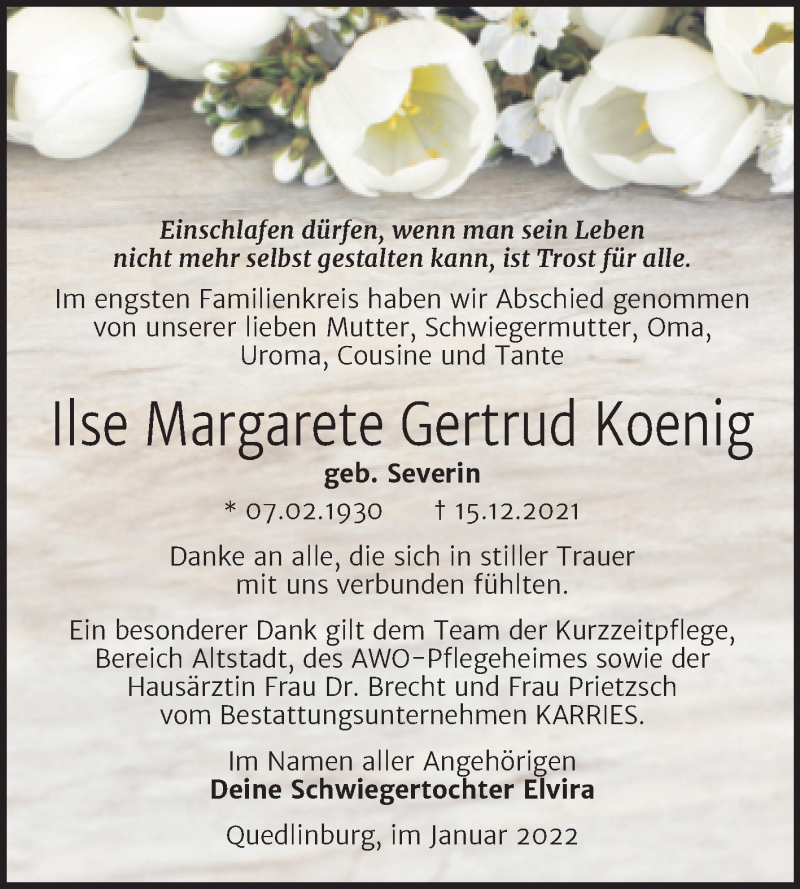 Einschlafen dürfen, wenn man sein Leben nicht mehr selbst gestalten kann, ist Trost für alle.

Im engsten Familienkreis haben wir Abschied genommen von unserer lieben Mutter, Schwiegermutter, Oma, Uroma, Cousine und Tante

Ilse Margarete Gertrud Koenig

geb. Severin

* 07.02.1930 † 15.12.2021

Danke an alle, die sich in stiller Trauer mit uns verbunden fühlten.

Ein besonderer Dank gilt dem Team der Kurzzeitpflege, Bereich Altstadt, des AWO-Pflegeheimes sowie der Hausärztin Frau Dr. Brecht und Frau Prietzsch vom Bestattungsunternehmen KARRIES.

Im Namen aller Angehörigen
Deine Schwiegertochter Elvira

Quedlinburg, im Januar 2022